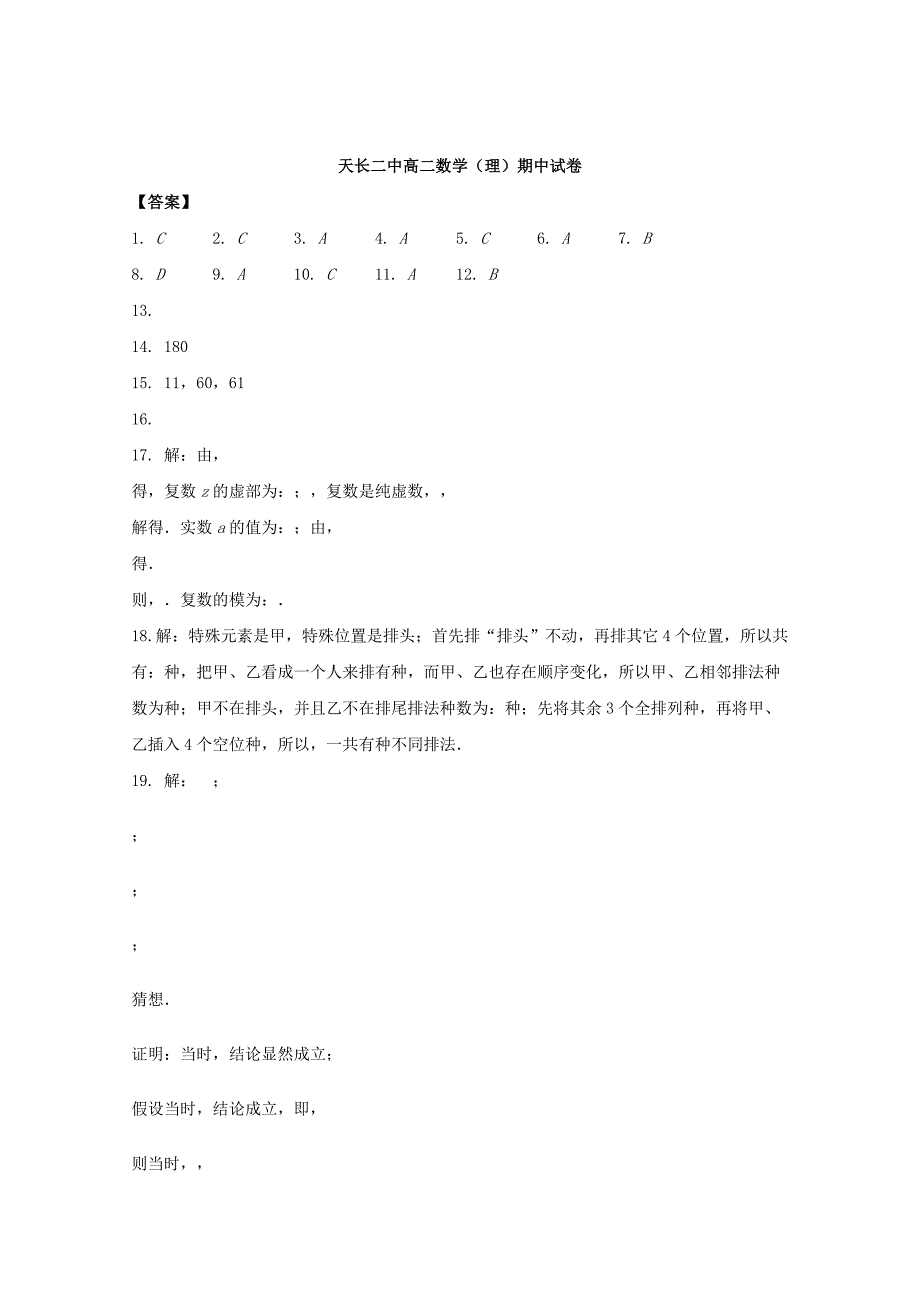 天长二中高二数学（理）期中试卷

【答案】

1. $C$　2. $C$　3. $A$　4. $A$　5. $C$　6. $A$　7. $B$

8. $D$　9. $A$　10. $C$　11. $A$　12. $B$

13.

14. 180

15. 11，60，61

16.

17. 解：由，

得，复数 $z$ 的虚部为：；，复数是纯虚数，，

解得．实数 $a$ 的值为：；由，

得．

则，．复数的模为：．

18.解：特殊元素是甲，特殊位置是排头；首先排“排头”不动，再排其它 4 个位置，所以共有：种，把甲、乙看成一个人来排有种，而甲、乙也存在顺序变化，所以甲、乙相邻排法种数为种；甲不在排头，并且乙不在排尾排法种数为：种；先将其余 3 个全排列种，再将甲、乙插入 4 个空位种，所以，一共有种不同排法．

19. 解：　；

；

；

；

猜想．

证明：当时，结论显然成立；

假设当时，结论成立，即，

则当时，，